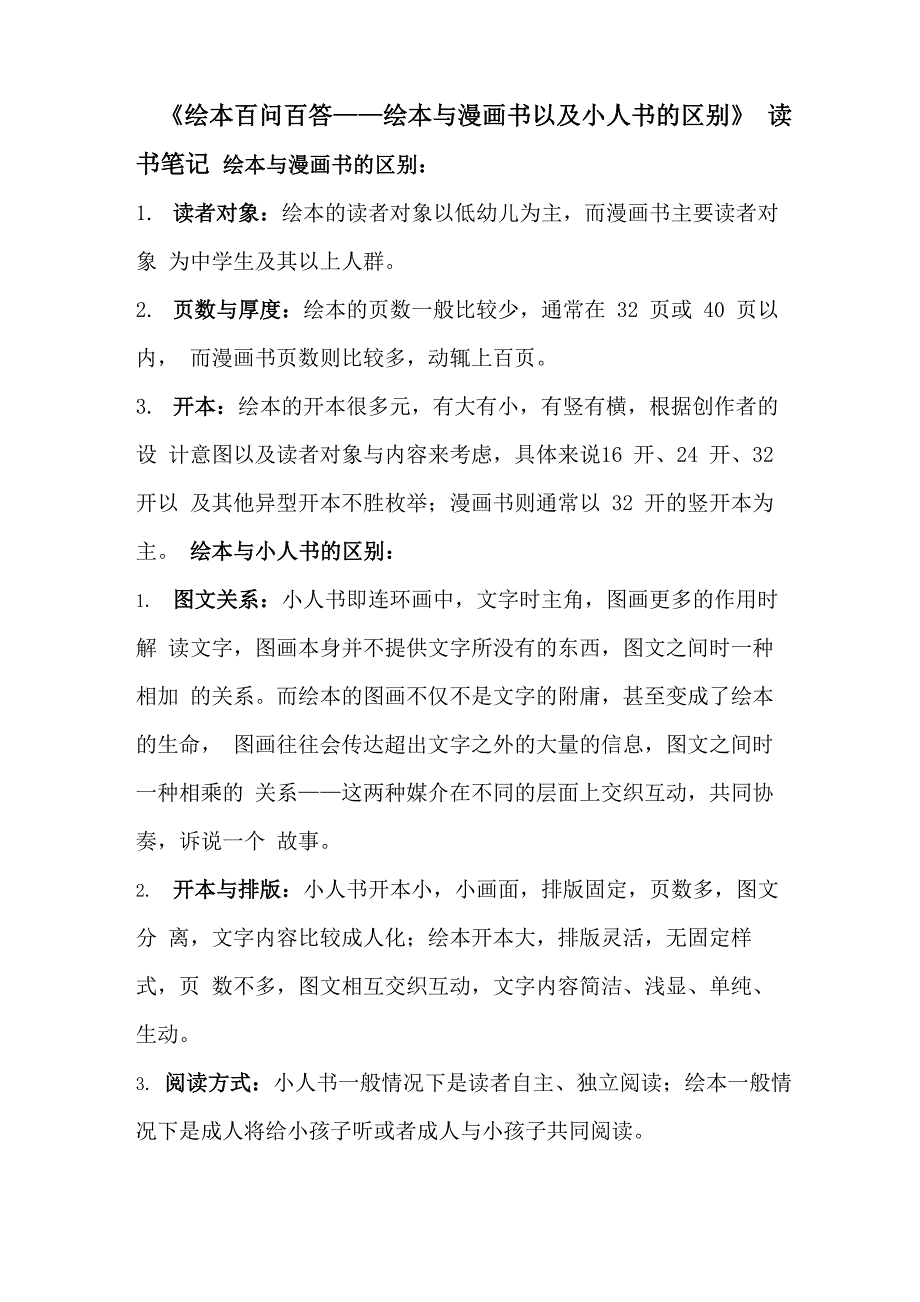 《绘本百问百答——绘本与漫画书以及小人书的区别》 读书笔记 绘本与漫画书的区别：

1. 读者对象：绘本的读者对象以低幼儿为主，而漫画书主要读者对象 为中学生及其以上人群。

2. 页数与厚度：绘本的页数一般比较少，通常在 32 页或 40 页以内， 而漫画书页数则比较多，动辄上百页。

3. 开本：绘本的开本很多元，有大有小，有竖有横，根据创作者的设 计意图以及读者对象与内容来考虑，具体来说16 开、24 开、32 开以 及其他异型开本不胜枚举；漫画书则通常以 32 开的竖开本为主。 绘本与小人书的区别：

1. 图文关系：小人书即连环画中，文字时主角，图画更多的作用时解 读文字，图画本身并不提供文字所没有的东西，图文之间时一种相加 的关系。而绘本的图画不仅不是文字的附庸，甚至变成了绘本的生命， 图画往往会传达超出文字之外的大量的信息，图文之间时一种相乘的 关系——这两种媒介在不同的层面上交织互动，共同协奏，诉说一个 故事。

2. 开本与排版：小人书开本小，小画面，排版固定，页数多，图文分 离，文字内容比较成人化；绘本开本大，排版灵活，无固定样式，页 数不多，图文相互交织互动，文字内容简洁、浅显、单纯、生动。

3. 阅读方式：小人书一般情况下是读者自主、独立阅读；绘本一般情况下是成人将给小孩子听或者成人与小孩子共同阅读。